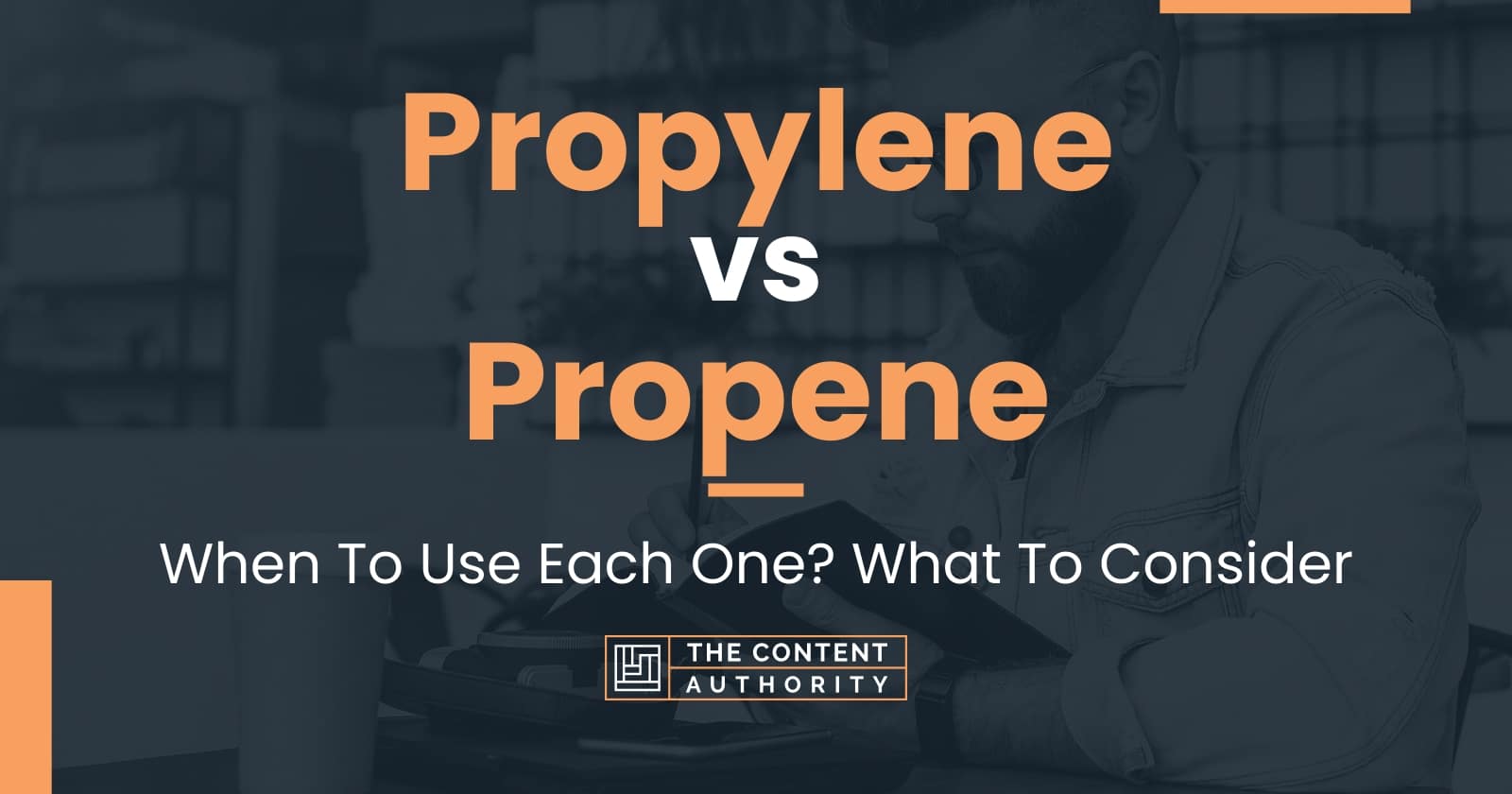 Propylene
vs
Propene

When To Use Each One? What To Consider

THE CONTENT AUTHORITY